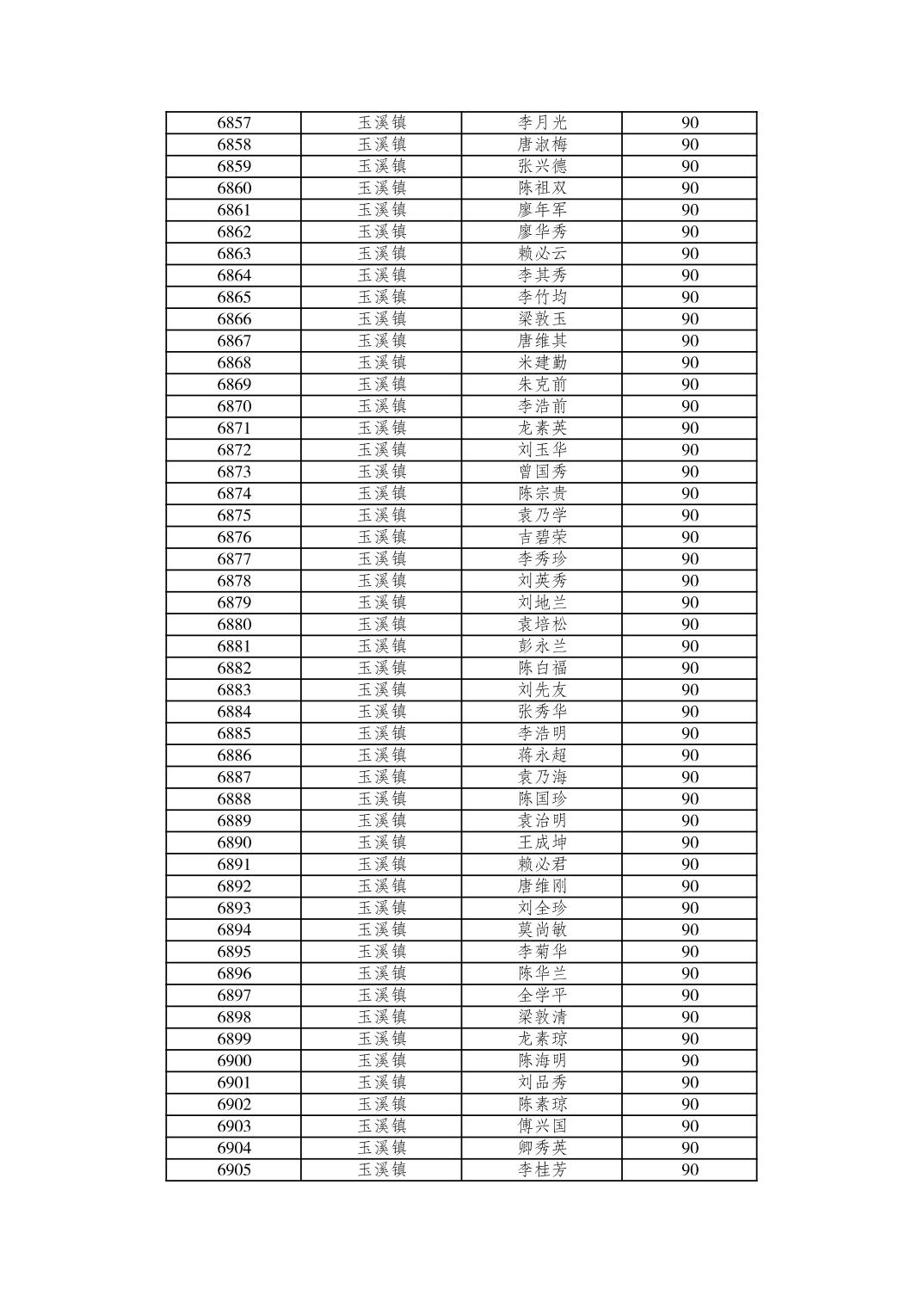 | 6857 | 玉溪镇 | 李月光 | 90 |
|---|---|---|---|
| 6858 | 玉溪镇 | 唐淑梅 | 90 |
| 6859 | 玉溪镇 | 张兴德 | 90 |
| 6860 | 玉溪镇 | 陈祖双 | 90 |
| 6861 | 玉溪镇 | 廖年军 | 90 |
| 6862 | 玉溪镇 | 廖华秀 | 90 |
| 6863 | 玉溪镇 | 赖必云 | 90 |
| 6864 | 玉溪镇 | 李其秀 | 90 |
| 6865 | 玉溪镇 | 李竹均 | 90 |
| 6866 | 玉溪镇 | 梁敦玉 | 90 |
| 6867 | 玉溪镇 | 唐维其 | 90 |
| 6868 | 玉溪镇 | 米建勤 | 90 |
| 6869 | 玉溪镇 | 朱克前 | 90 |
| 6870 | 玉溪镇 | 李浩前 | 90 |
| 6871 | 玉溪镇 | 龙素英 | 90 |
| 6872 | 玉溪镇 | 刘玉华 | 90 |
| 6873 | 玉溪镇 | 曾国秀 | 90 |
| 6874 | 玉溪镇 | 陈宗贵 | 90 |
| 6875 | 玉溪镇 | 袁乃学 | 90 |
| 6876 | 玉溪镇 | 吉碧荣 | 90 |
| 6877 | 玉溪镇 | 李秀珍 | 90 |
| 6878 | 玉溪镇 | 刘英秀 | 90 |
| 6879 | 玉溪镇 | 刘地兰 | 90 |
| 6880 | 玉溪镇 | 袁培松 | 90 |
| 6881 | 玉溪镇 | 彭永兰 | 90 |
| 6882 | 玉溪镇 | 陈白福 | 90 |
| 6883 | 玉溪镇 | 刘先友 | 90 |
| 6884 | 玉溪镇 | 张秀华 | 90 |
| 6885 | 玉溪镇 | 李浩明 | 90 |
| 6886 | 玉溪镇 | 蒋永超 | 90 |
| 6887 | 玉溪镇 | 袁乃海 | 90 |
| 6888 | 玉溪镇 | 陈国珍 | 90 |
| 6889 | 玉溪镇 | 袁治明 | 90 |
| 6890 | 玉溪镇 | 王成坤 | 90 |
| 6891 | 玉溪镇 | 赖必君 | 90 |
| 6892 | 玉溪镇 | 唐维刚 | 90 |
| 6893 | 玉溪镇 | 刘全珍 | 90 |
| 6894 | 玉溪镇 | 莫尚敏 | 90 |
| 6895 | 玉溪镇 | 李菊华 | 90 |
| 6896 | 玉溪镇 | 陈华兰 | 90 |
| 6897 | 玉溪镇 | 全学平 | 90 |
| 6898 | 玉溪镇 | 梁敦清 | 90 |
| 6899 | 玉溪镇 | 龙素琼 | 90 |
| 6900 | 玉溪镇 | 陈海明 | 90 |
| 6901 | 玉溪镇 | 刘品秀 | 90 |
| 6902 | 玉溪镇 | 陈素琼 | 90 |
| 6903 | 玉溪镇 | 傅兴国 | 90 |
| 6904 | 玉溪镇 | 卿秀英 | 90 |
| 6905 | 玉溪镇 | 李桂芳 | 90 |